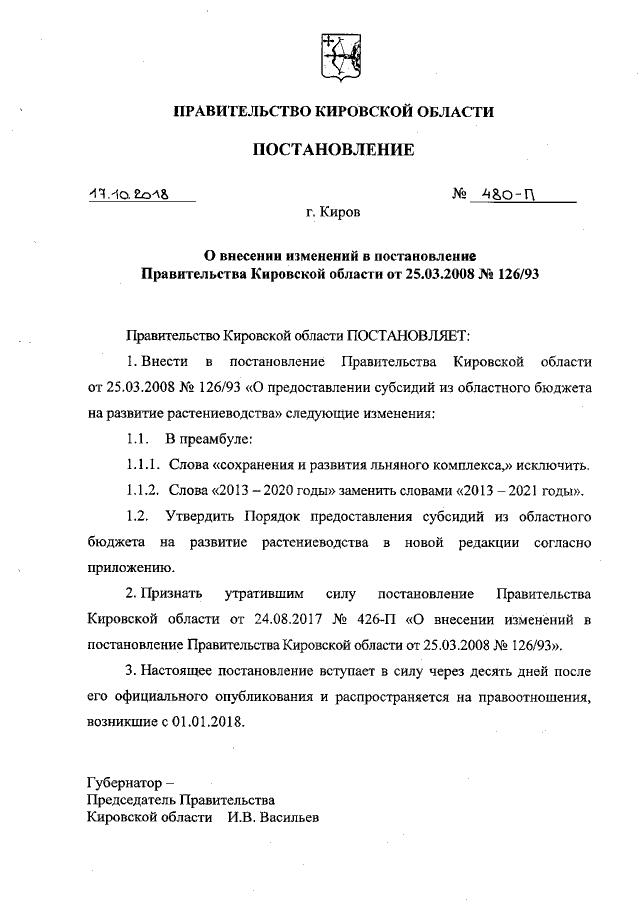 ПРАВИТЕЛЬСТВО КИРОВСКОЙ ОБЛАСТИ

ПОСТАНОВЛЕНИЕ

17.10.2018 № 480-П

г. Киров

О внесении изменений в постановление Правительства Кировской области от 25.03.2008 № 126/93

Правительство Кировской области ПОСТАНОВЛЯЕТ:

1. Внести в постановление Правительства Кировской области от 25.03.2008 № 126/93 «О предоставлении субсидий из областного бюджета на развитие растениеводства» следующие изменения:

1.1. В преамбуле:

1.1.1. Слова «сохранения и развития льняного комплекса,» исключить.

1.1.2. Слова «2013 – 2020 годы» заменить словами «2013 – 2021 годы».

1.2. Утвердить Порядок предоставления субсидий из областного бюджета на развитие растениеводства в новой редакции согласно приложению.

2. Признать утратившим силу постановление Правительства Кировской области от 24.08.2017 № 426-П «О внесении изменений в постановление Правительства Кировской области от 25.03.2008 № 126/93».

3. Настоящее постановление вступает в силу через десять дней после его официального опубликования и распространяется на правоотношения, возникшие с 01.01.2018.

Губернатор –
Председатель Правительства
Кировской области И.В. Васильев